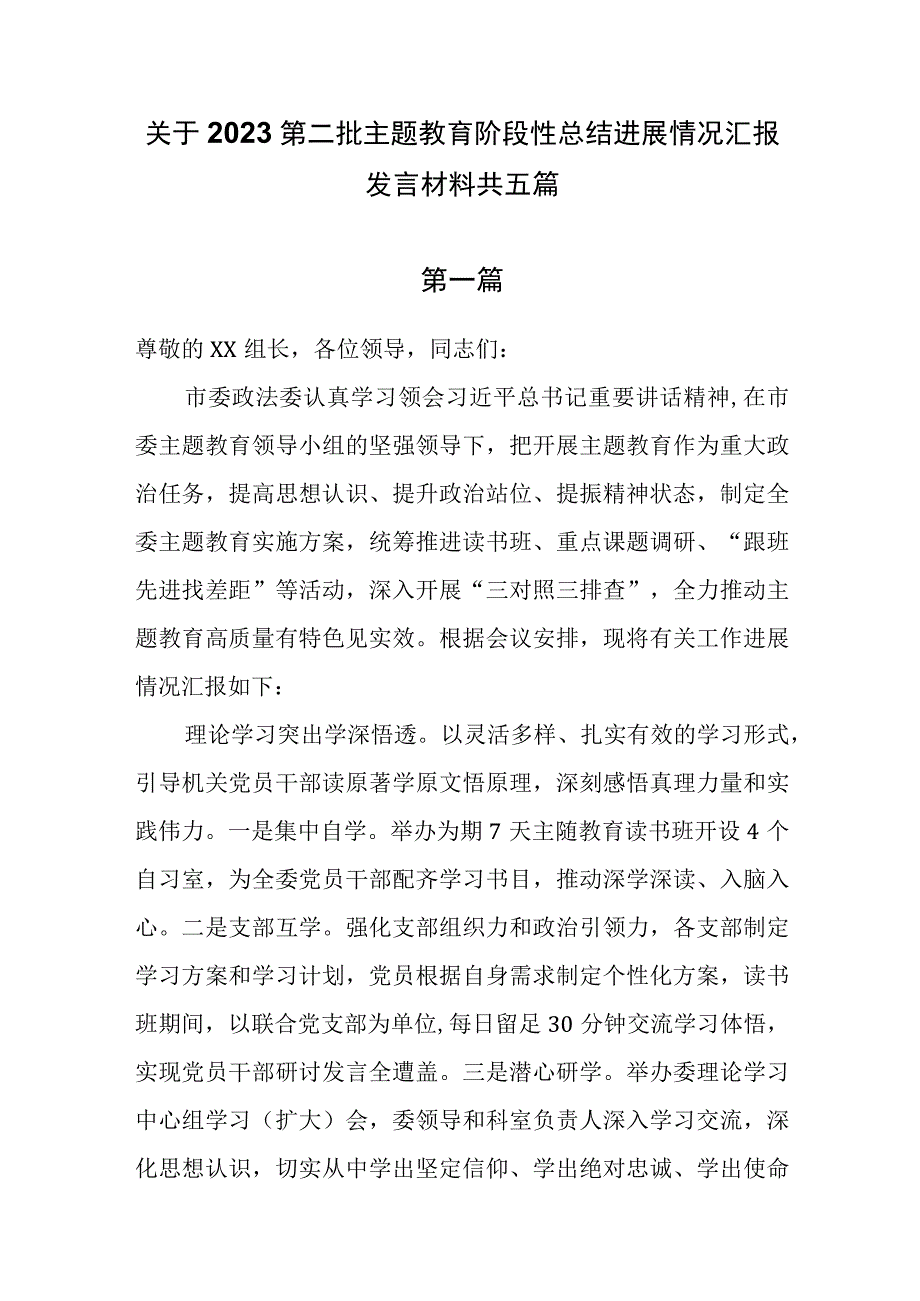 关于2023第二批主题教育阶段性总结进展情况汇报发言材料共五篇

第一篇

尊敬的XX组长，各位领导，同志们：

市委政法委认真学习领会习近平总书记重要讲话精神，在市委主题教育领导小组的坚强领导下，把开展主题教育作为重大政治任务，提高思想认识、提升政治站位、提振精神状态，制定全委主题教育实施方案，统筹推进读书班、重点课题调研、“跟班先进找差距”等活动，深入开展“三对照三排查”，全力推动主题教育高质量有特色见实效。根据会议安排，现将有关工作进展情况汇报如下：

理论学习突出学深悟透。以灵活多样、扎实有效的学习形式，引导机关党员干部读原著学原文悟原理，深刻感悟真理力量和实践伟力。一是集中自学。举办为期7天主随教育读书班开设4个自习室，为全委党员干部配齐学习书目，推动深学深读、入脑入心。二是支部互学。强化支部组织力和政治引领力，各支部制定学习方案和学习计划，党员根据自身需求制定个性化方案，读书班期间，以联合党支部为单位，每日留足30分钟交流学习体悟，实现党员干部研讨发言全遭盖。三是潜心研学。举办委理论学习中心组学习（扩大）会，委领导和科室负责人深入学习交流，深化思想认识，切实从中学出坚定信仰、学出绝对忠诚、学出使命